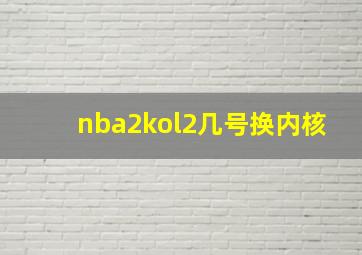 nba2kol2几号换内核